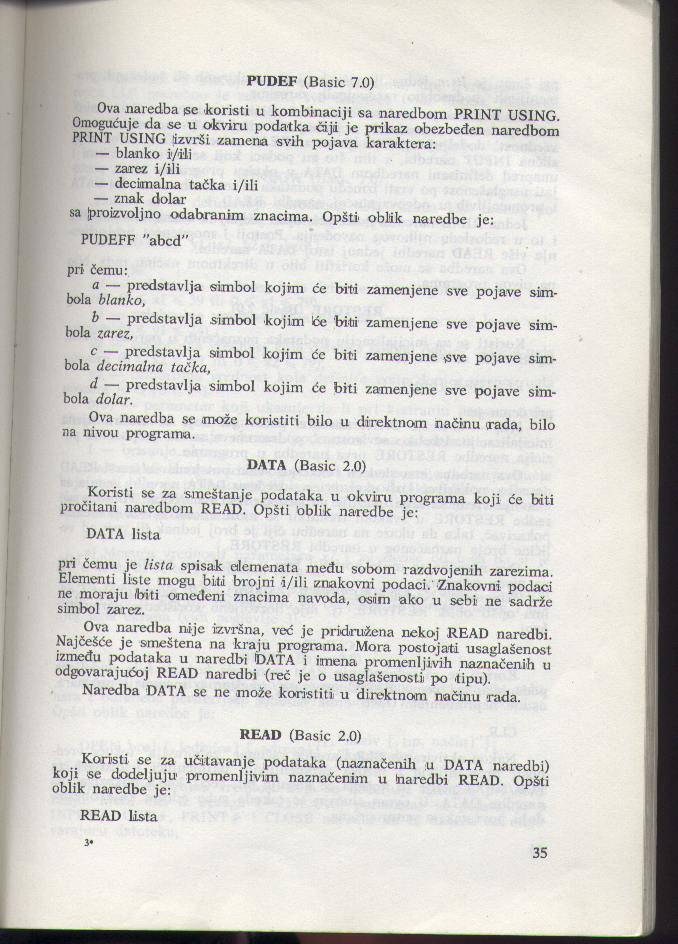 PUDEF (Basic 7.0)

Ova naredba se koristi u kombinaciji sa naredbom PRINT USING. Omogućuje da se u okviru podatka čiji je prikaz obezbeđen naredbom PRINT USING izvrši zamena svih pojava karaktera:
— blanko i/ili
— zarez i/ili
— decimalna tačka i/ili
— znak dolar
sa proizvoljno odabranim znacima. Opšti oblik naredbe je:

PUDEFF "abcd"

pri čemu:
a — predstavlja simbol kojim će biti zamenjene sve pojave simbola blanko,
b — predstavlja simbol kojim će biti zamenjene sve pojave simbola zarez,
c — predstavlja simbol kojim će biti zamenjene sve pojave simbola decimalna tačka,
d — predstavlja simbol kojim će biti zamenjene sve pojave simbola dolar.
Ova naredba se može koristiti bilo u direktnom načinu rada, bilo na nivou programa.

DATA (Basic 2.0)

Koristi se za smeštanje podataka u okviru programa koji će biti pročitani naredbom READ. Opšti oblik naredbe je:

DATA lista

pri čemu je lista spisak elemenata među sobom razdvojenih zarezima. Elementi liste mogu biti brojni i/ili znakovni podaci. Znakovni podaci ne moraju biti omeđeni znacima navoda, osim ako u sebi ne sadrže simbol zarez.
Ova naredba nije izvršna, već je pridružena nekoj READ naredbi. Najčešće je smeštena na kraju programa. Mora postojati usaglašenost između podataka u naredbi DATA i imena promenljivih naznačenih u odgovarajućoj READ naredbi (reč je o usaglašenosti po tipu).
Naredba DATA se ne može koristiti u direktnom načinu rada.

READ (Basic 2.0)

Koristi se za učitavanje podataka (naznačenih u DATA naredbi) koji se dodeljuju promenljivim naznačenim u naredbi READ. Opšti oblik naredbe je:

READ lista

3*

35